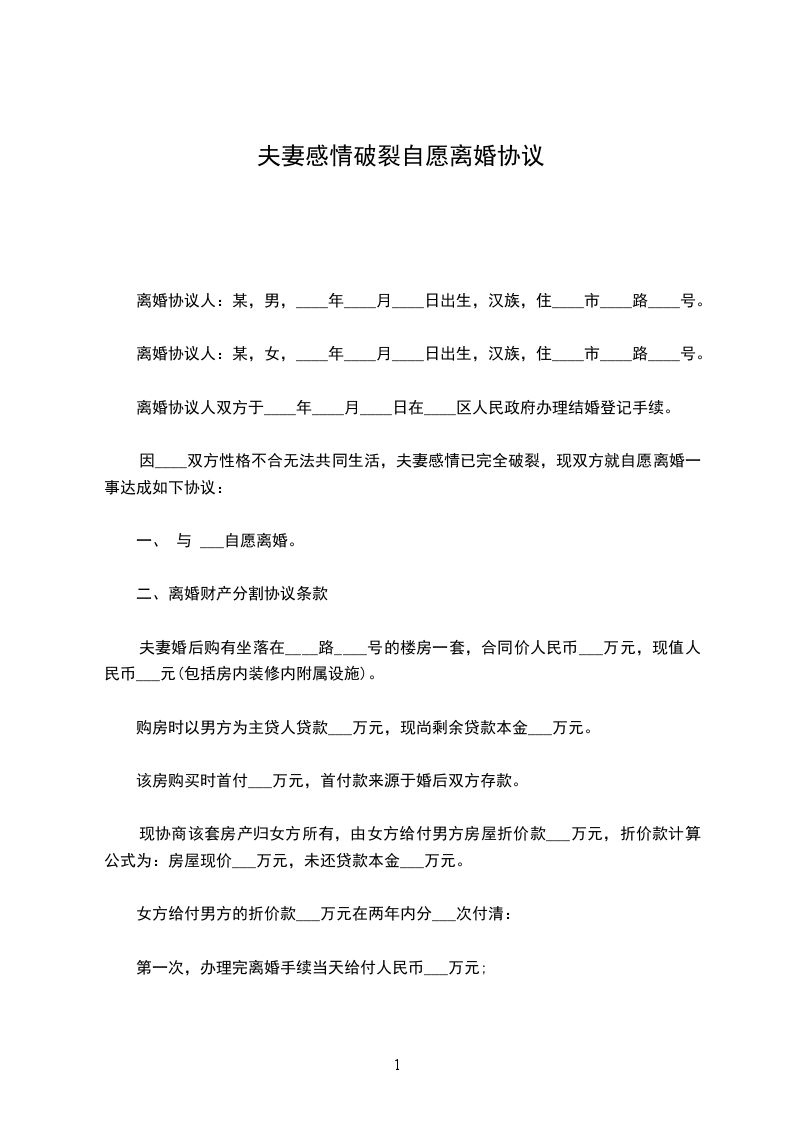 夫妻感情破裂自愿离婚协议

离婚协议人：某，男，____年____月____日出生，汉族，住____市____路____号。

离婚协议人：某，女，____年____月____日出生，汉族，住____市____路____号。

离婚协议人双方于____年____月____日在____区人民政府办理结婚登记手续。

因____双方性格不合无法共同生活，夫妻感情已完全破裂，现双方就自愿离婚一事达成如下协议：

一、 与 ___自愿离婚。

二、离婚财产分割协议条款

夫妻婚后购有坐落在____路____号的楼房一套，合同价人民币___万元，现值人民币___元(包括房内装修内附属设施)。

购房时以男方为主贷人贷款___万元，现尚剩余贷款本金___万元。

该房购买时首付___万元，首付款来源于婚后双方存款。

现协商该套房产归女方所有，由女方给付男方房屋折价款___万元，折价款计算公式为：房屋现价___万元，未还贷款本金___万元。

女方给付男方的折价款___万元在两年内分___次付清：

第一次，办理完离婚手续当天给付人民币___万元；

1